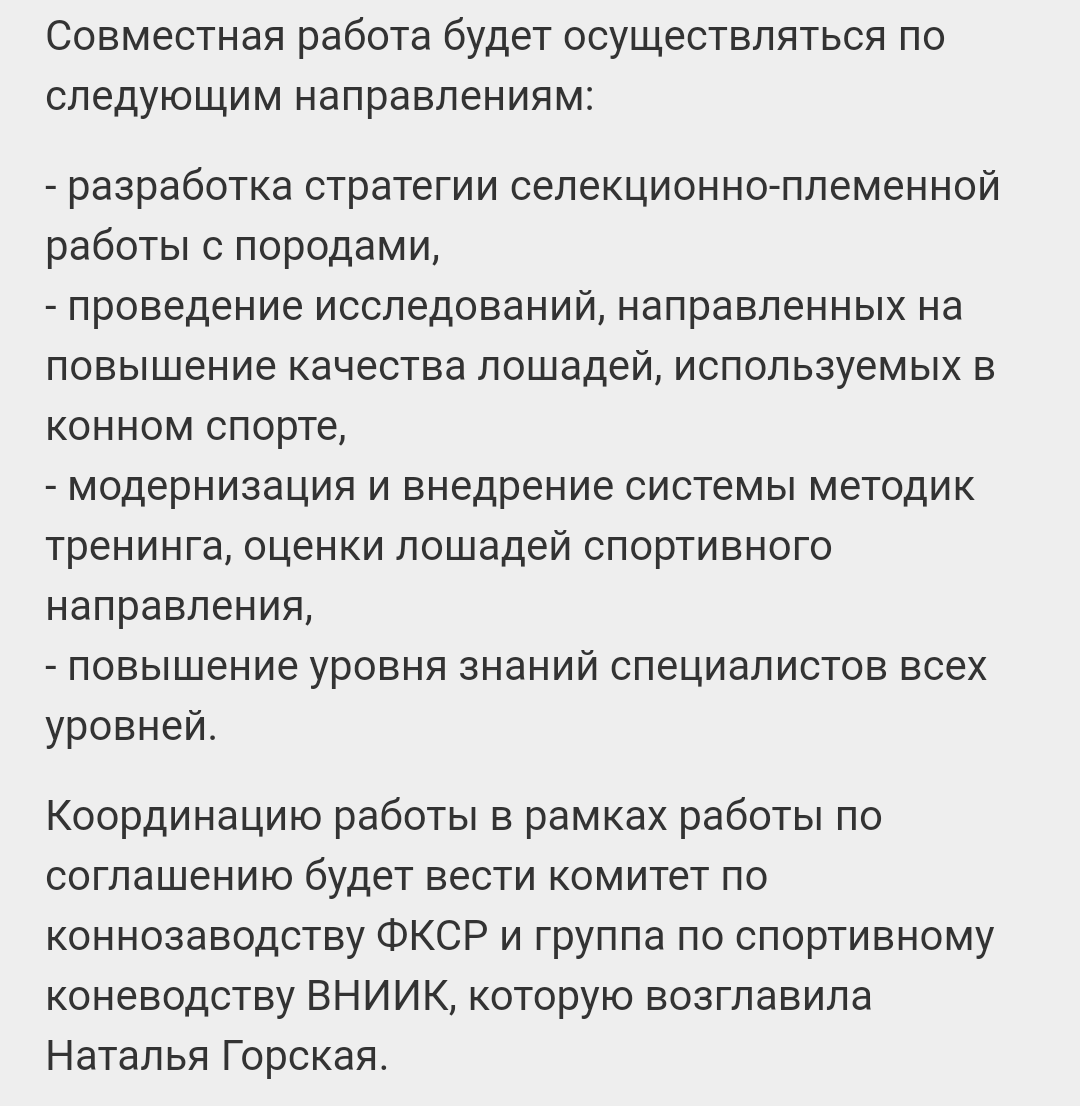 Совместная работа будет осуществляться по следующим направлениям:

- разработка стратегии селекционно-племенной работы с породами,
- проведение исследований, направленных на повышение качества лошадей, используемых в конном спорте,
- модернизация и внедрение системы методик тренинга, оценки лошадей спортивного направления,
- повышение уровня знаний специалистов всех уровней.

Координацию работы в рамках работы по соглашению будет вести комитет по коннозаводству ФКСР и группа по спортивному коневодству ВНИИК, которую возглавила Наталья Горская.